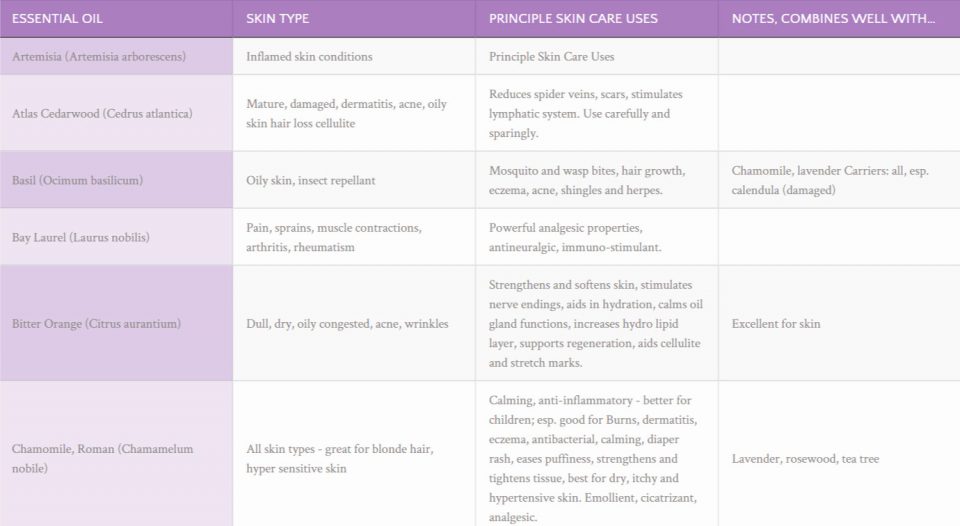 | ESSENTIAL OIL | SKIN TYPE | PRINCIPLE SKIN CARE USES | NOTES, COMBINES WELL WITH... |
|---|---|---|---|
| Artemisia (Artemisia arborescens) | Inflamed skin conditions | Principle Skin Care Uses | |
| Atlas Cedarwood (Cedrus atlantica) | Mature, damaged, dermatitis, acne, oily skin hair loss cellulite | Reduces spider veins, scars, stimulates lymphatic system. Use carefully and sparingly. | |
| Basil (Ocimum basilicum) | Oily skin, insect repellant | Mosquito and wasp bites, hair growth, eczema, acne, shingles and herpes. | Chamomile, lavender Carriers: all, esp. calendula (damaged) |
| Bay Laurel (Laurus nobilis) | Pain, sprains, muscle contractions, arthritis, rheumatism | Powerful analgesic properties, antineuralgic, immuno-stimulant. | |
| Bitter Orange (Citrus aurantium) | Dull, dry, oily congested, acne, wrinkles | Strengthens and softens skin, stimulates nerve endings, aids in hydration, calms oil gland functions, increases hydro lipid layer, supports regeneration, aids cellulite and stretch marks. | Excellent for skin |
| Chamomile, Roman (Chamamelum nobile) | All skin types - great for blonde hair, hyper sensitive skin | Calming, anti-inflammatory - better for children; esp. good for Burns, dermatitis, eczema, antibacterial, calming, diaper rash, eases puffiness, strengthens and tightens tissue, best for dry, itchy and hypertensive skin. Emollient, cicatrizant, analgesic. | Lavender, rosewood, tea tree |